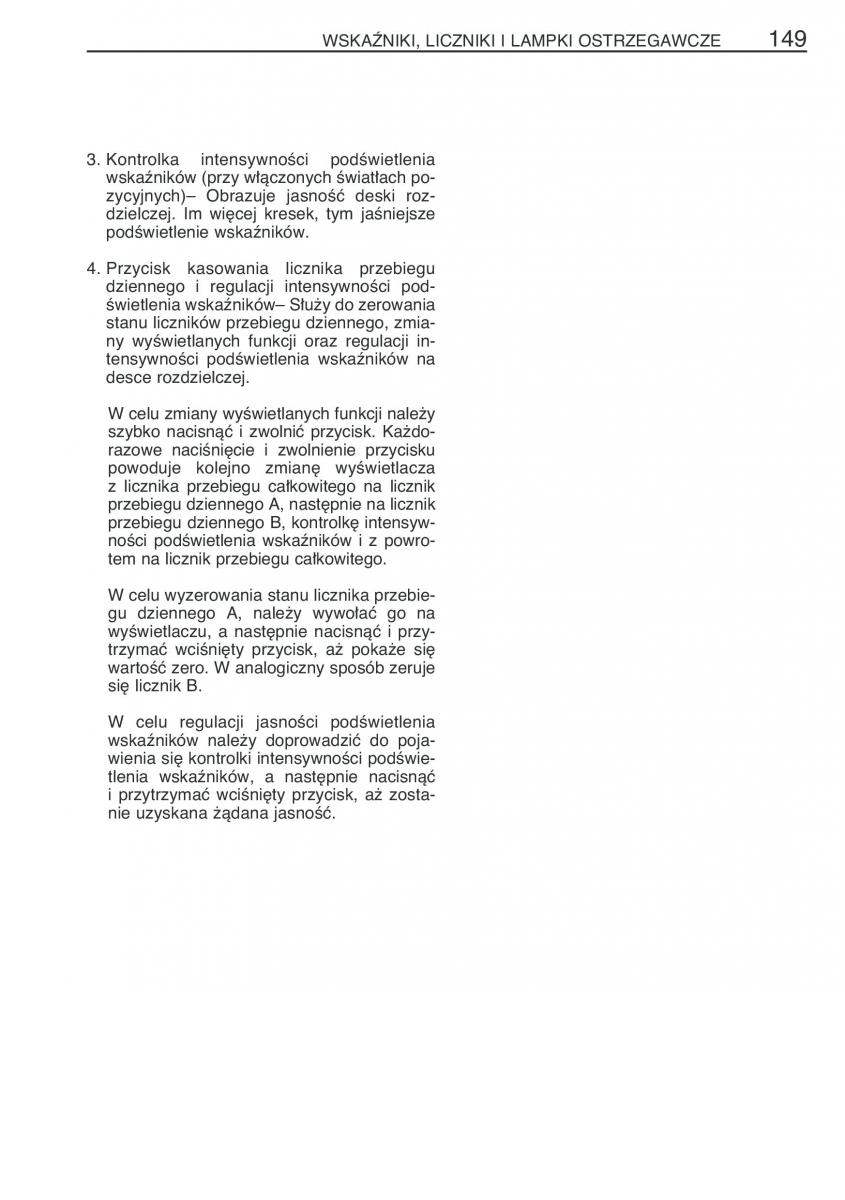 WSKAŹNIKI, LICZNIKI I LAMPKI OSTRZEGAWCZE 149

3. Kontrolka intensywności podświetlenia wskaźników (przy włączonych światłach pozycyjnych)– Obrazuje jasność deski rozdzielczej. Im więcej kresek, tym jaśniejsze podświetlenie wskaźników.

4. Przycisk kasowania licznika przebiegu dziennego i regulacji intensywności podświetlenia wskaźników– Służy do zerowania stanu liczników przebiegu dziennego, zmiany wyświetlanych funkcji oraz regulacji intensywności podświetlenia wskaźników na desce rozdzielczej.

W celu zmiany wyświetlanych funkcji należy szybko nacisnąć i zwolnić przycisk. Każdorazowe naciśnięcie i zwolnienie przycisku powoduje kolejno zmianę wyświetlacza z licznika przebiegu całkowitego na licznik przebiegu dziennego A, następnie na licznik przebiegu dziennego B, kontrolkę intensywności podświetlenia wskaźników i z powrotem na licznik przebiegu całkowitego.

W celu wyzerowania stanu licznika przebiegu dziennego A, należy wywołać go na wyświetlaczu, a następnie nacisnąć i przytrzymać wciśnięty przycisk, aż pokaże się wartość zero. W analogiczny sposób zeruje się licznik B.

W celu regulacji jasności podświetlenia wskaźników należy doprowadzić do pojawienia się kontrolki intensywności podświetlenia wskaźników, a następnie nacisnąć i przytrzymać wciśnięty przycisk, aż zostanie uzyskana żądana jasność.